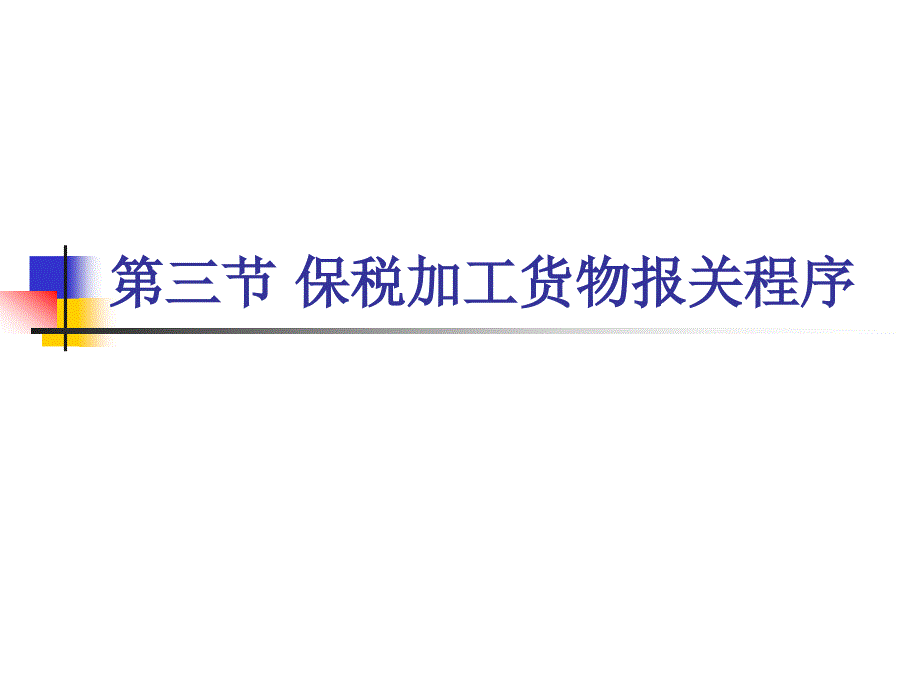 第三节 保税加工货物报关程序